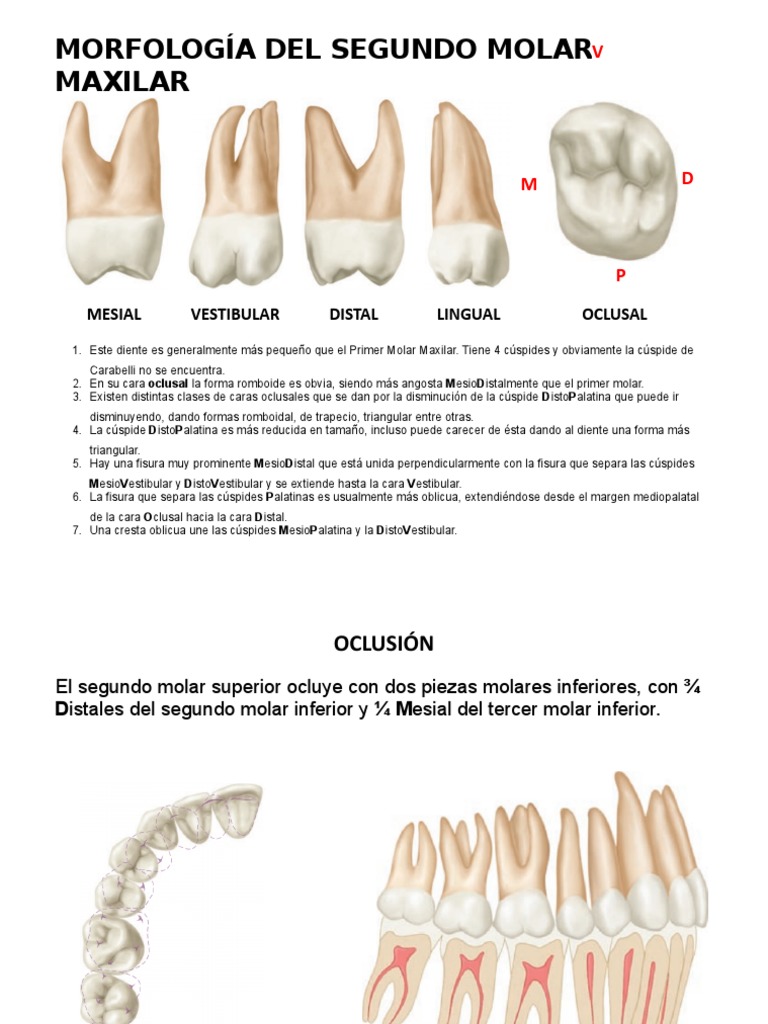 MORFOLOGÍA DEL SEGUNDO MOLAR MAXILAR

V

M

D

P

MESIAL VESTIBULAR DISTAL LINGUAL OCLUSAL

1. Este diente es generalmente más pequeño que el Primer Molar Maxilar. Tiene 4 cúspides y obviamente la cúspide de Carabelli no se encuentra.
2. En su cara oclusal la forma romboide es obvia, siendo más angosta MesioDistalmente que el primer molar.
3. Existen distintas clases de caras oclusales que se dan por la disminución de la cúspide DistoPalatina que puede ir disminuyendo, dando formas romboidal, de trapecio, triangular entre otras.
4. La cúspide DistoPalatina es más reducida en tamaño, incluso puede carecer de ésta dando al diente una forma más triangular.
5. Hay una fisura muy prominente MesioDistal que está unida perpendicularmente con la fisura que separa las cúspides MesioVestibular y DistoVestibular y se extiende hasta la cara Vestibular.
6. La fisura que separa las cúspides Palatinas es usualmente más oblicua, extendiéndose desde el margen mediopalatal de la cara Oclusal hacia la cara Distal.
7. Una cresta oblicua une las cúspides MesioPalatina y la DistoVestibular.

OCLUSIÓN

El segundo molar superior ocluye con dos piezas molares inferiores, con ¾ Distales del segundo molar inferior y ¼ Mesial del tercer molar inferior.